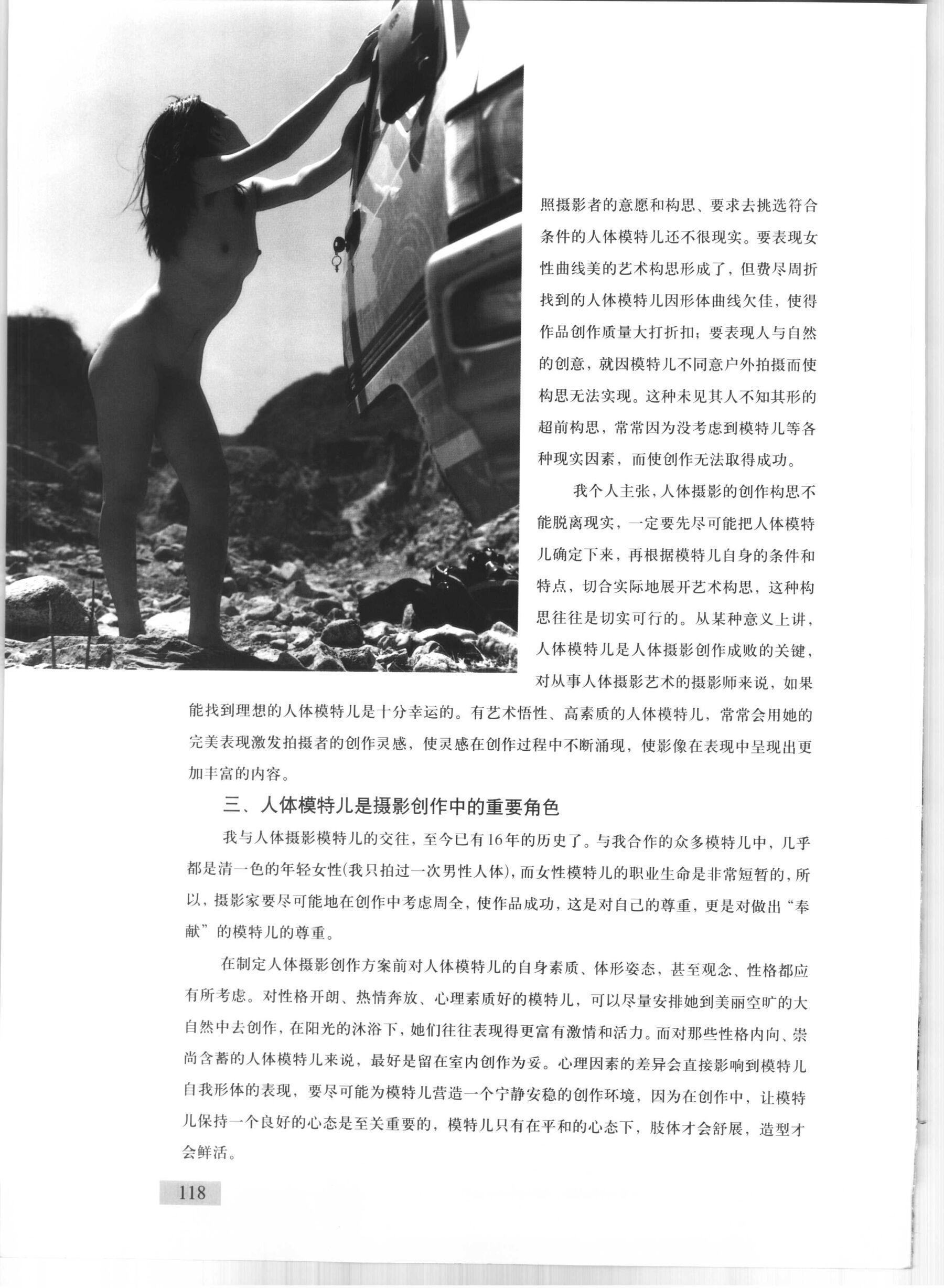 照摄影者的意愿和构思、要求去挑选符合条件的人体模特儿还不很现实。要表现女性曲线美的艺术构思形成了，但费尽周折找到的人体模特儿因形体曲线欠佳，使得作品创作质量大打折扣；要表现人与自然的创意，就因模特儿不同意户外拍摄而使构思无法实现。这种未见其人不知其形的超前构思，常常因为没考虑到模特儿等各种现实因素，而使创作无法取得成功。

我个人主张，人体摄影的创作构思不能脱离现实，一定要先尽可能把人体模特儿确定下来，再根据模特儿自身的条件和特点，切合实际地展开艺术构思，这种构思往往是切实可行的。从某种意义上讲，人体模特儿是人体摄影创作成败的关键，对从事人体摄影艺术的摄影师来说，如果能找到理想的人体模特儿是十分幸运的。有艺术悟性、高素质的人体模特儿，常常会用她的完美表现激发拍摄者的创作灵感，使灵感在创作过程中不断涌现，使影像在表现中呈现出更加丰富的内容。

三、人体模特儿是摄影创作中的重要角色

我与人体摄影模特儿的交往，至今已有16年的历史了。与我合作的众多模特儿中，几乎都是清一色的年轻女性(我只拍过一次男性人体)，而女性模特儿的职业生命是非常短暂的，所以，摄影家要尽可能地在创作中考虑周全，使作品成功，这是对自己的尊重，更是对做出“奉献”的模特儿的尊重。

在制定人体摄影创作方案前对人体模特儿的自身素质、体形姿态，甚至观念、性格都应有所考虑。对性格开朗、热情奔放、心理素质好的模特儿，可以尽量安排她到美丽空旷的大自然中去创作，在阳光的沐浴下，她们往往表现得更富有激情和活力。而对那些性格内向、崇尚含蓄的人体模特儿来说，最好是留在室内创作为妥。心理因素的差异会直接影响到模特儿自我形体的表现，要尽可能为模特儿营造一个宁静安稳的创作环境，因为在创作中，让模特儿保持一个良好的心态是至关重要的，模特儿只有在平和的心态下，肢体才会舒展，造型才会鲜活。

118